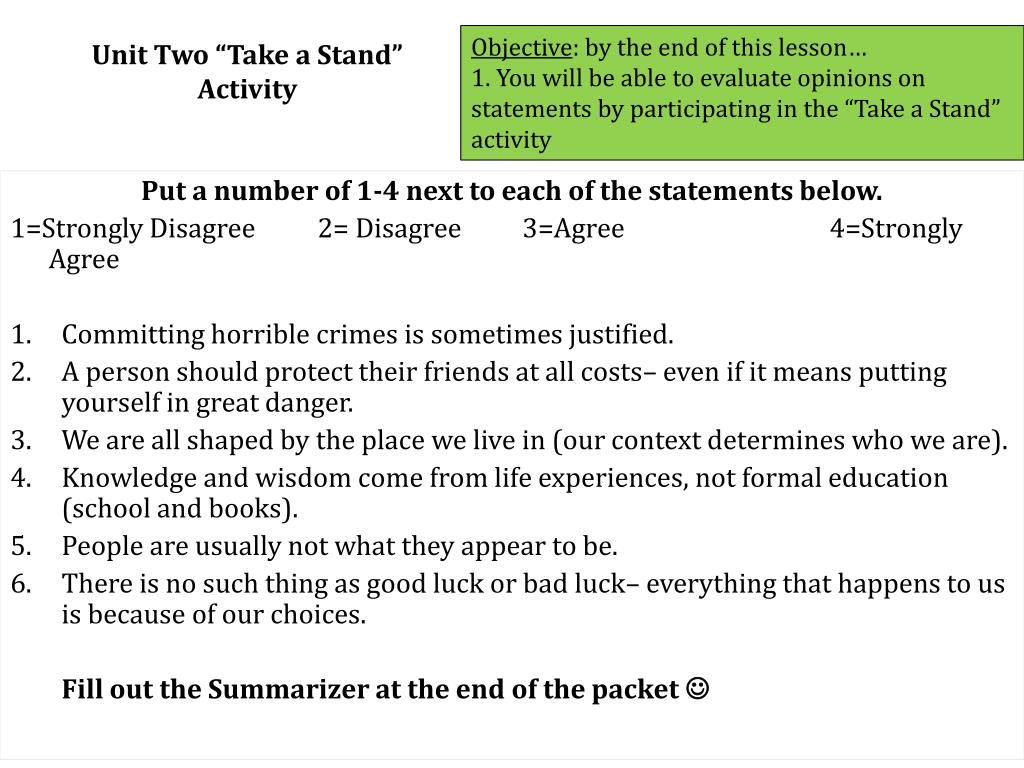 Unit Two “Take a Stand” Activity

Objective: by the end of this lesson…
1. You will be able to evaluate opinions on statements by participating in the “Take a Stand” activity

Put a number of 1-4 next to each of the statements below.

1=Strongly Disagree 2= Disagree 3=Agree 4=Strongly Agree

1. Committing horrible crimes is sometimes justified.
2. A person should protect their friends at all costs– even if it means putting yourself in great danger.
3. We are all shaped by the place we live in (our context determines who we are).
4. Knowledge and wisdom come from life experiences, not formal education (school and books).
5. People are usually not what they appear to be.
6. There is no such thing as good luck or bad luck– everything that happens to us is because of our choices.

Fill out the Summarizer at the end of the packet ☺